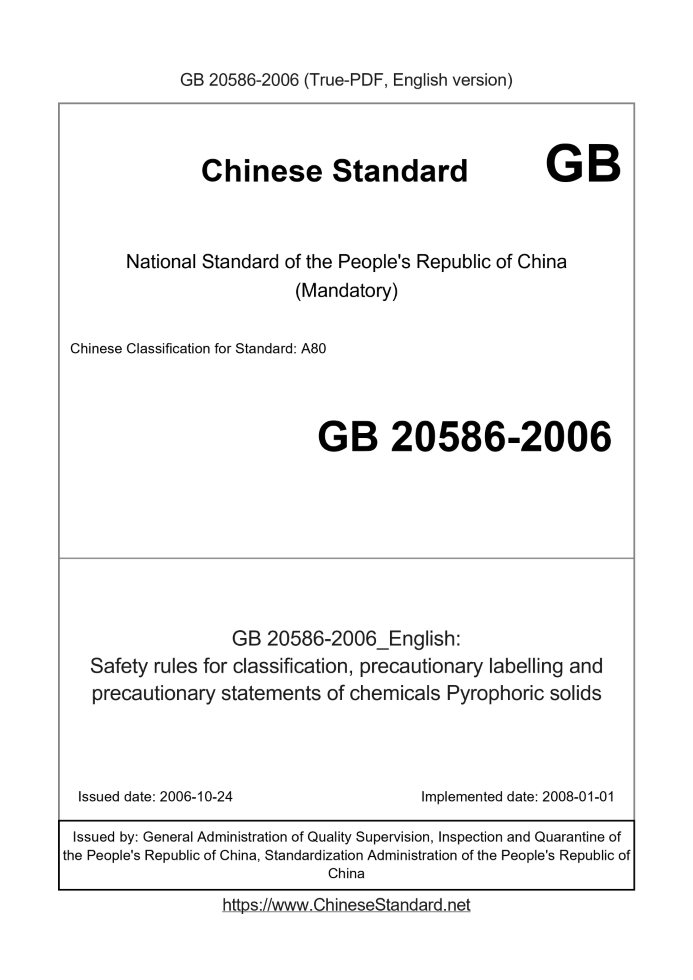 GB 20586-2006 (True-PDF, English version)

Chinese Standard GB

National Standard of the People's Republic of China
(Mandatory)

Chinese Classification for Standard: A80

GB 20586-2006

GB 20586-2006_English:
Safety rules for classification, precautionary labelling and precautionary statements of chemicals Pyrophoric solids

Issued date: 2006-10-24

Implemented date: 2008-01-01

Issued by: General Administration of Quality Supervision, Inspection and Quarantine of the People's Republic of China, Standardization Administration of the People's Republic of China

https://www.ChineseStandard.net